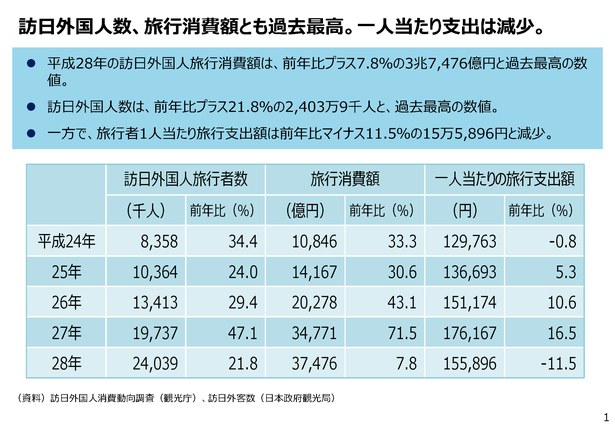 訪日外国人数、旅行消費額とも過去最高。一人当たり支出は減少。

● 平成28年の訪日外国人旅行消費額は、前年比プラス7.8%の3兆7,476億円と過去最高の数値。

● 訪日外国人数は、前年比プラス21.8%の2,403万9千人と、過去最高の数値。

● 一方で、旅行者1人当たり旅行支出額は前年比マイナス11.5%の15万5,896円と減少。

| | 訪日外国人旅行者数 | | 旅行消費額 | | 一人当たりの旅行支出額 | |
|---|---|---|---|---|---|---|
| | （千人） | 前年比（%） | （億円） | 前年比（%） | （円） | 前年比（%） |
| 平成24年 | 8,358 | 34.4 | 10,846 | 33.3 | 129,763 | -0.8 |
| 25年 | 10,364 | 24.0 | 14,167 | 30.6 | 136,693 | 5.3 |
| 26年 | 13,413 | 29.4 | 20,278 | 43.1 | 151,174 | 10.6 |
| 27年 | 19,737 | 47.1 | 34,771 | 71.5 | 176,167 | 16.5 |
| 28年 | 24,039 | 21.8 | 37,476 | 7.8 | 155,896 | -11.5 |

（資料）訪日外国人消費動向調査（観光庁）、訪日外客数（日本政府観光局）

1